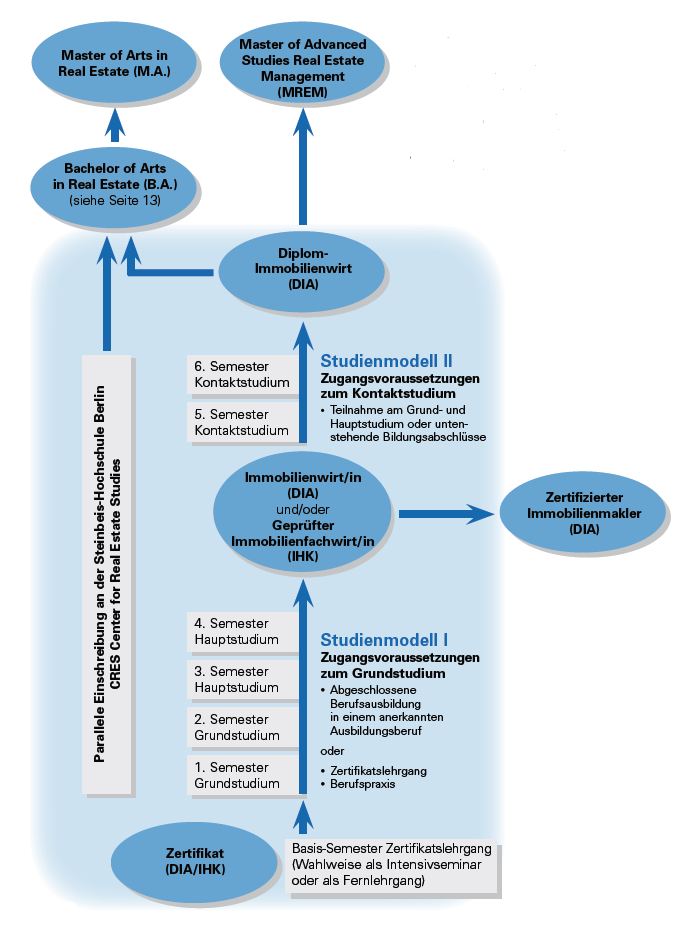 Master of Arts in Real Estate (M.A.)

Master of Advanced Studies Real Estate Management (MREM)

Bachelor of Arts in Real Estate (B.A.) (siehe Seite 13)

Diplom-Immobilienwirt (DIA)

Parallele Einschreibung an der Steinbeis-Hochschule Berlin CRES Center for Real Estate Studies

6. Semester Kontaktstudium

5. Semester Kontaktstudium

Studienmodell II
Zugangsvoraussetzungen zum Kontaktstudium
• Teilnahme am Grund- und Hauptstudium oder untenstehende Bildungsabschlüsse

Immobilienwirt/in (DIA) und/oder Geprüfter Immobilienfachwirt/in (IHK)

Zertifizierter Immobilienmakler (DIA)

4. Semester Hauptstudium

3. Semester Hauptstudium

2. Semester Grundstudium

1. Semester Grundstudium

Studienmodell I
Zugangsvoraussetzungen zum Grundstudium
• Abgeschlossene Berufsausbildung in einem anerkannten Ausbildungsberuf

oder

• Zertifikatslehrgang
• Berufspraxis

Zertifikat (DIA/IHK)

Basis-Semester Zertifikatslehrgang (Wahlweise als Intensivseminar oder als Fernlehrgang)